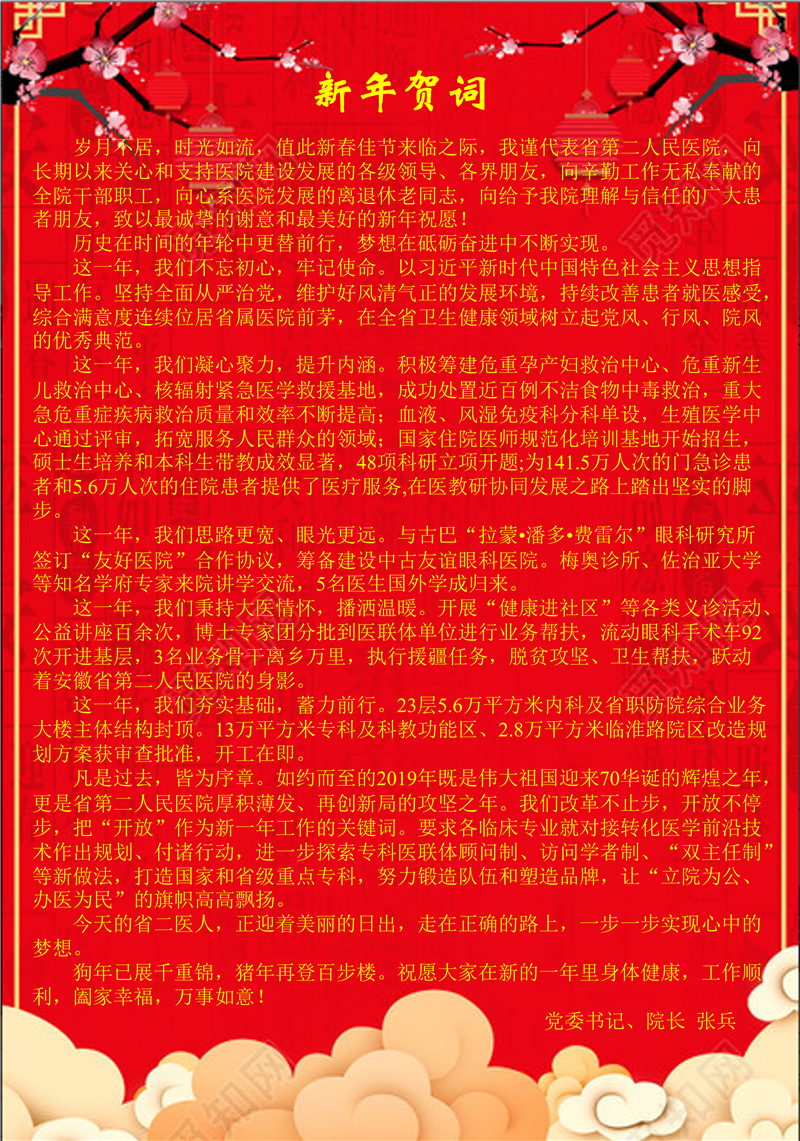 新年贺词

岁月不居，时光如流，值此新春佳节来临之际，我谨代表省第二人民医院，向长期以来关心和支持医院建设发展的各级领导、各界朋友，向辛勤工作无私奉献的全院干部职工，向心系医院发展的离退休老同志，向给予我院理解与信任的广大患者朋友，致以最诚挚的谢意和最美好的新年祝愿！

历史在时间的年轮中更替前行，梦想在砥砺奋进中不断实现。

这一年，我们不忘初心，牢记使命。以习近平新时代中国特色社会主义思想指导工作。坚持全面从严治党，维护好风清气正的发展环境，持续改善患者就医感受，综合满意度连续位居省属医院前茅，在全省卫生健康领域树立起党风、行风、院风的优秀典范。

这一年，我们凝心聚力，提升内涵。积极筹建危重孕产妇救治中心、危重新生儿救治中心、核辐射紧急医学救援基地，成功处置近百例不洁食物中毒救治，重大急危重症疾病救治质量和效率不断提高；血液、风湿免疫科分科单设，生殖医学中心通过评审，拓宽服务人民群众的领域；国家住院医师规范化培训基地开始招生，硕士生培养和本科生带教成效显著，48项科研立项开题;为141.5万人次的门急诊患者和5.6万人次的住院患者提供了医疗服务,在医教研协同发展之路上踏出坚实的脚步。

这一年，我们思路更宽、眼光更远。与古巴“拉蒙•潘多•费雷尔”眼科研究所签订“友好医院”合作协议，筹备建设中古友谊眼科医院。梅奥诊所、佐治亚大学等知名学府专家来院讲学交流，5名医生国外学成归来。

这一年，我们秉持大医情怀，播洒温暖。开展“健康进社区”等各类义诊活动、公益讲座百余次，博士专家团分批到医联体单位进行业务帮扶，流动眼科手术车92次开进基层，3名业务骨干离乡万里，执行援疆任务，脱贫攻坚、卫生帮扶，跃动着安徽省第二人民医院的身影。

这一年，我们夯实基础，蓄力前行。23层5.6万平方米内科及省职防院综合业务大楼主体结构封顶。13万平方米专科及科教功能区、2.8万平方米临淮路院区改造规划方案获审查批准，开工在即。

凡是过去，皆为序章。如约而至的2019年既是伟大祖国迎来70华诞的辉煌之年，更是省第二人民医院厚积薄发、再创新局的攻坚之年。我们改革不止步，开放不停步，把“开放”作为新一年工作的关键词。要求各临床专业就对接转化医学前沿技术作出规划、付诸行动，进一步探索专科医联体顾问制、访问学者制、“双主任制”等新做法，打造国家和省级重点专科，努力锻造队伍和塑造品牌，让“立院为公、办医为民”的旗帜高高飘扬。

今天的省二医人，正迎着美丽的日出，走在正确的路上，一步一步实现心中的梦想。

狗年已展千重锦，猪年再登百步楼。祝愿大家在新的一年里身体健康，工作顺利，阖家幸福，万事如意！

党委书记、院长 张兵